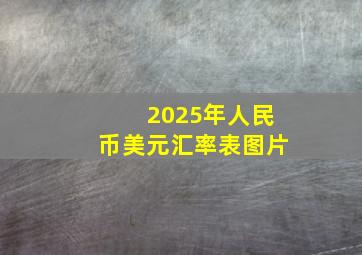 2025年人民币美元汇率表图片